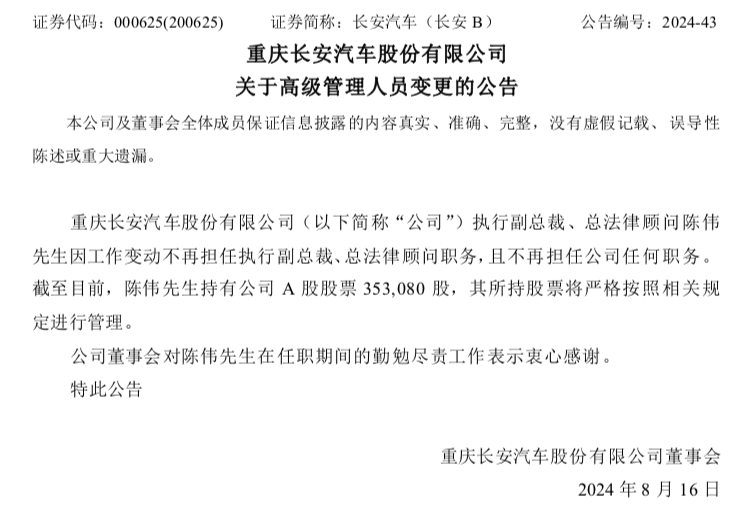 证券代码：000625(200625)　　证券简称：长安汽车（长安 B）　　公告编号：2024-43

重庆长安汽车股份有限公司
关于高级管理人员变更的公告

本公司及董事会全体成员保证信息披露的内容真实、准确、完整，没有虚假记载、误导性陈述或重大遗漏。

重庆长安汽车股份有限公司（以下简称“公司”）执行副总裁、总法律顾问陈伟先生因工作变动不再担任执行副总裁、总法律顾问职务，且不再担任公司任何职务。截至目前，陈伟先生持有公司 A 股股票 353,080 股，其所持股票将严格按照相关规定进行管理。

公司董事会对陈伟先生在任职期间的勤勉尽责工作表示衷心感谢。

特此公告

重庆长安汽车股份有限公司董事会
2024 年 8 月 16 日